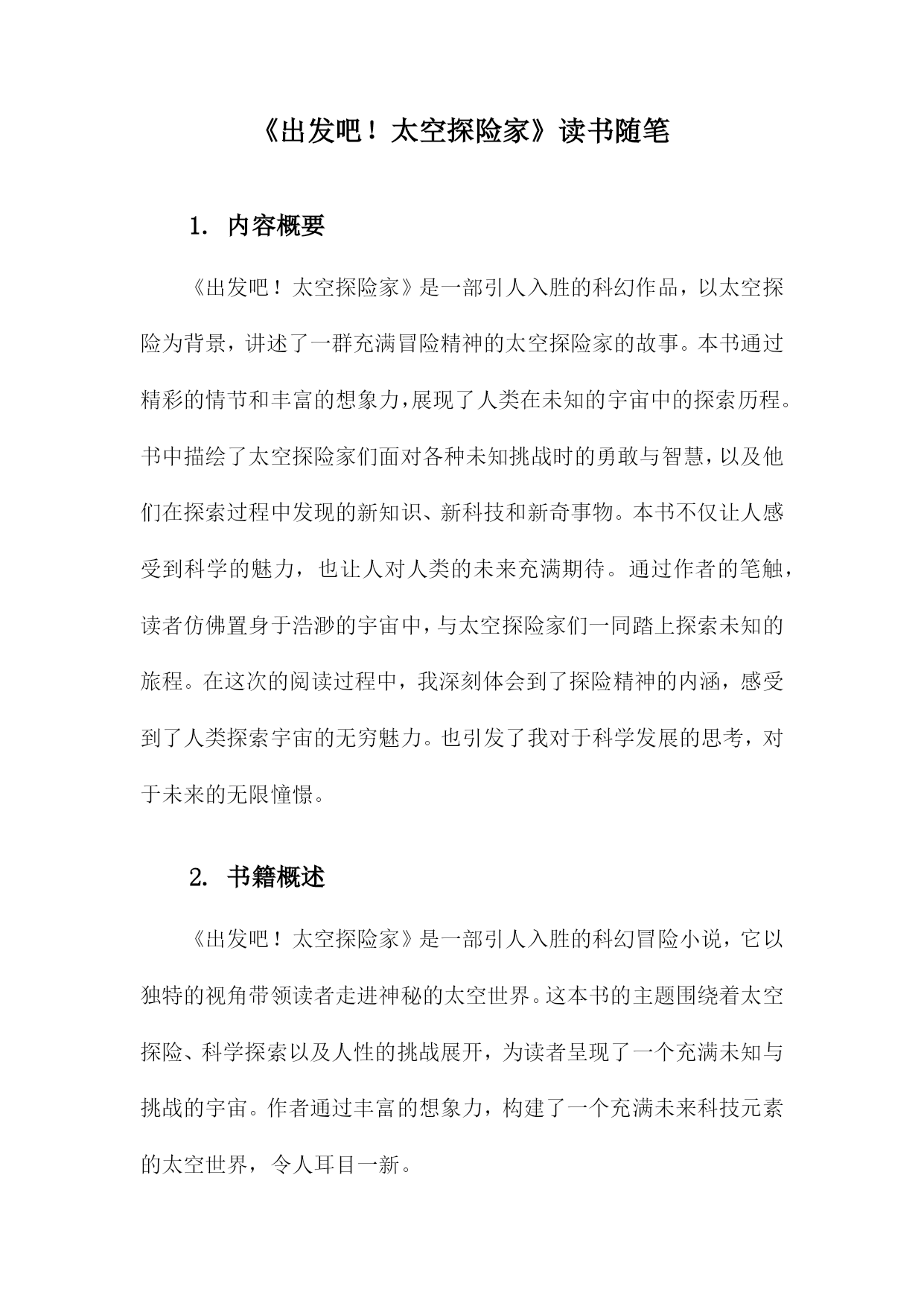 《出发吧！太空探险家》读书随笔

1. 内容概要

《出发吧！太空探险家》是一部引人入胜的科幻作品，以太空探险为背景，讲述了一群充满冒险精神的太空探险家的故事。本书通过精彩的情节和丰富的想象力，展现了人类在未知的宇宙中的探索历程。书中描绘了太空探险家们面对各种未知挑战时的勇敢与智慧，以及他们在探索过程中发现的新知识、新科技和新奇事物。本书不仅让人感受到科学的魅力，也让人对人类的未来充满期待。通过作者的笔触，读者仿佛置身于浩渺的宇宙中，与太空探险家们一同踏上探索未知的旅程。在这次的阅读过程中，我深刻体会到了探险精神的内涵，感受到了人类探索宇宙的无穷魅力。也引发了我对于科学发展的思考，对于未来的无限憧憬。

2. 书籍概述

《出发吧！太空探险家》是一部引人入胜的科幻冒险小说，它以独特的视角带领读者走进神秘的太空世界。这本书的主题围绕着太空探险、科学探索以及人性的挑战展开，为读者呈现了一个充满未知与挑战的宇宙。作者通过丰富的想象力，构建了一个充满未来科技元素的太空世界，令人耳目一新。